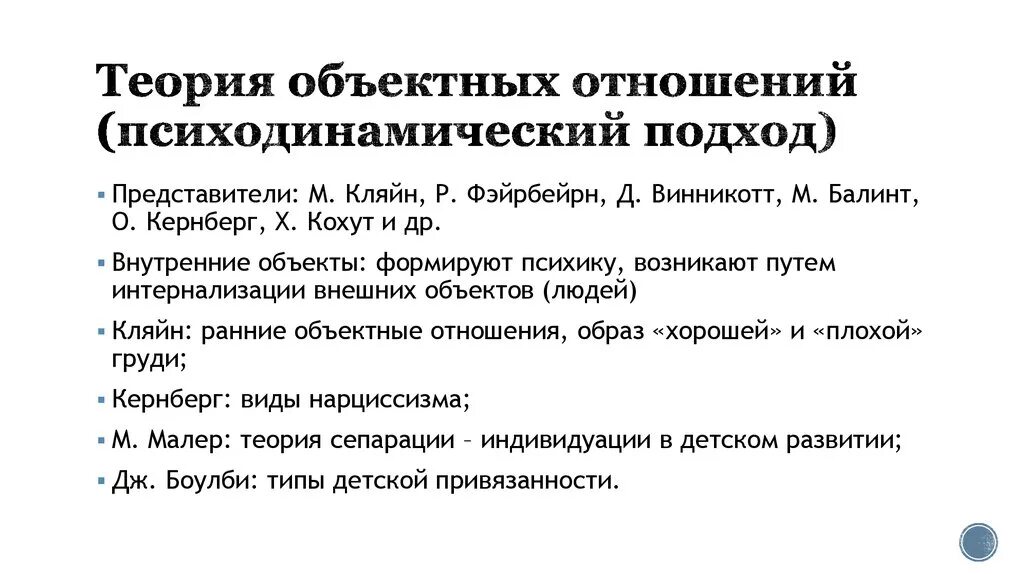 Теория объектных отношений (психодинамический подход)

▪ Представители: М. Кляйн, Р. Фэйрбейрн, Д. Винникотт, М. Балинт, О. Кернберг, Х. Кохут и др.

▪ Внутренние объекты: формируют психику, возникают путем интернализации внешних объектов (людей)

▪ Кляйн: ранние объектные отношения, образ «хорошей» и «плохой» груди;

▪ Кернберг: виды нарциссизма;

▪ М. Малер: теория сепарации – индивидуации в детском развитии;

▪ Дж. Боулби: типы детской привязанности.